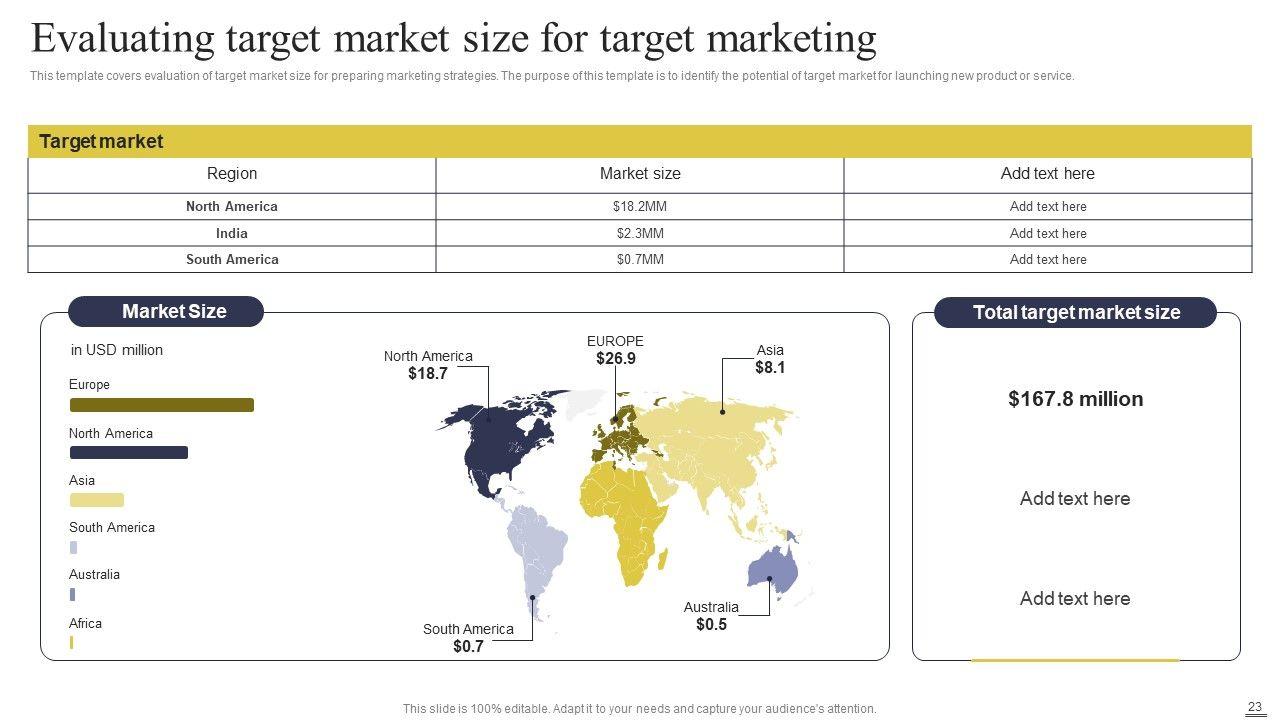 Evaluating target market size for target marketing

This template covers evaluation of target market size for preparing marketing strategies. The purpose of this template is to identify the potential of target market for launching new product or service.

Target market

| Region | Market size | Add text here |
|---|---|---|
| North America | $18.2MM | Add text here |
| India | $2.3MM | Add text here |
| South America | $0.7MM | Add text here |

Market Size

in USD million

Europe

North America

Asia

South America

Australia

Africa

North America
$18.7

EUROPE
$26.9

Asia
$8.1

Australia
$0.5

South America
$0.7

Total target market size

$167.8 million

Add text here

Add text here

This slide is 100% editable. Adapt it to your needs and capture your audience's attention.

23